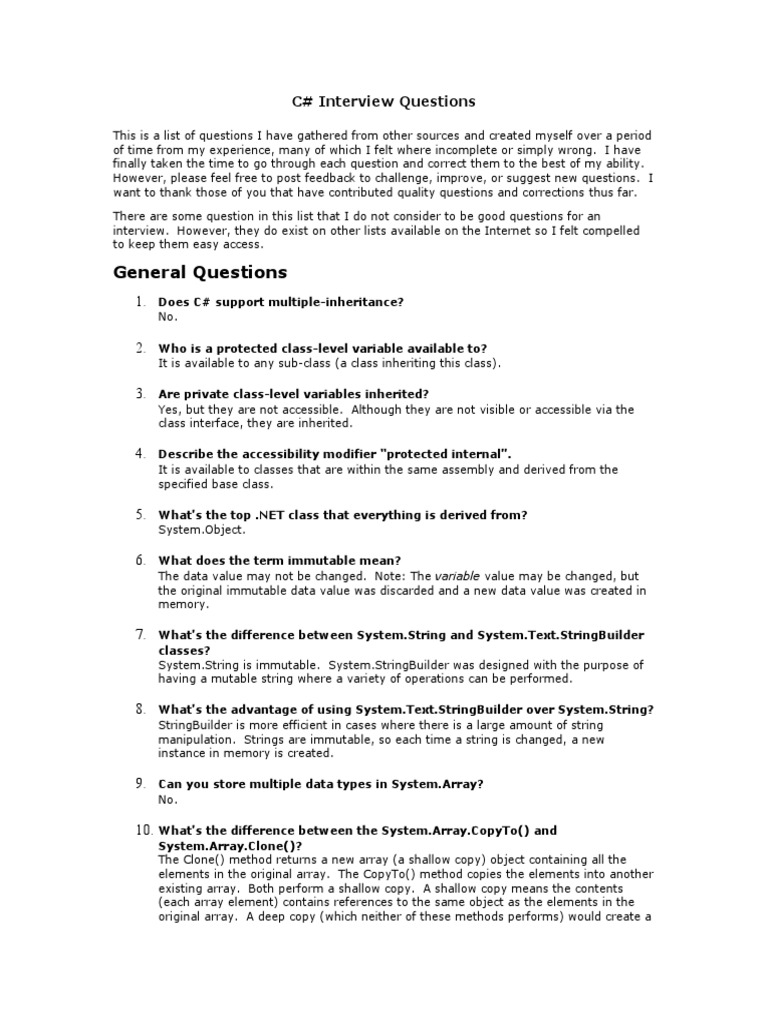 C# Interview Questions

This is a list of questions I have gathered from other sources and created myself over a period of time from my experience, many of which I felt where incomplete or simply wrong. I have finally taken the time to go through each question and correct them to the best of my ability. However, please feel free to post feedback to challenge, improve, or suggest new questions. I want to thank those of you that have contributed quality questions and corrections thus far.

There are some question in this list that I do not consider to be good questions for an interview. However, they do exist on other lists available on the Internet so I felt compelled to keep them easy access.

General Questions

1. Does C# support multiple-inheritance?
No.

2. Who is a protected class-level variable available to?
It is available to any sub-class (a class inheriting this class).

3. Are private class-level variables inherited?
Yes, but they are not accessible. Although they are not visible or accessible via the class interface, they are inherited.

4. Describe the accessibility modifier "protected internal".
It is available to classes that are within the same assembly and derived from the specified base class.

5. What's the top .NET class that everything is derived from?
System.Object.

6. What does the term immutable mean?
The data value may not be changed. Note: The variable value may be changed, but the original immutable data value was discarded and a new data value was created in memory.

7. What's the difference between System.String and System.Text.StringBuilder classes?
System.String is immutable. System.StringBuilder was designed with the purpose of having a mutable string where a variety of operations can be performed.

8. What's the advantage of using System.Text.StringBuilder over System.String?
StringBuilder is more efficient in cases where there is a large amount of string manipulation. Strings are immutable, so each time a string is changed, a new instance in memory is created.

9. Can you store multiple data types in System.Array?
No.

10. What's the difference between the System.Array.CopyTo() and System.Array.Clone()?
The Clone() method returns a new array (a shallow copy) object containing all the elements in the original array. The CopyTo() method copies the elements into another existing array. Both perform a shallow copy. A shallow copy means the contents (each array element) contains references to the same object as the elements in the original array. A deep copy (which neither of these methods performs) would create a